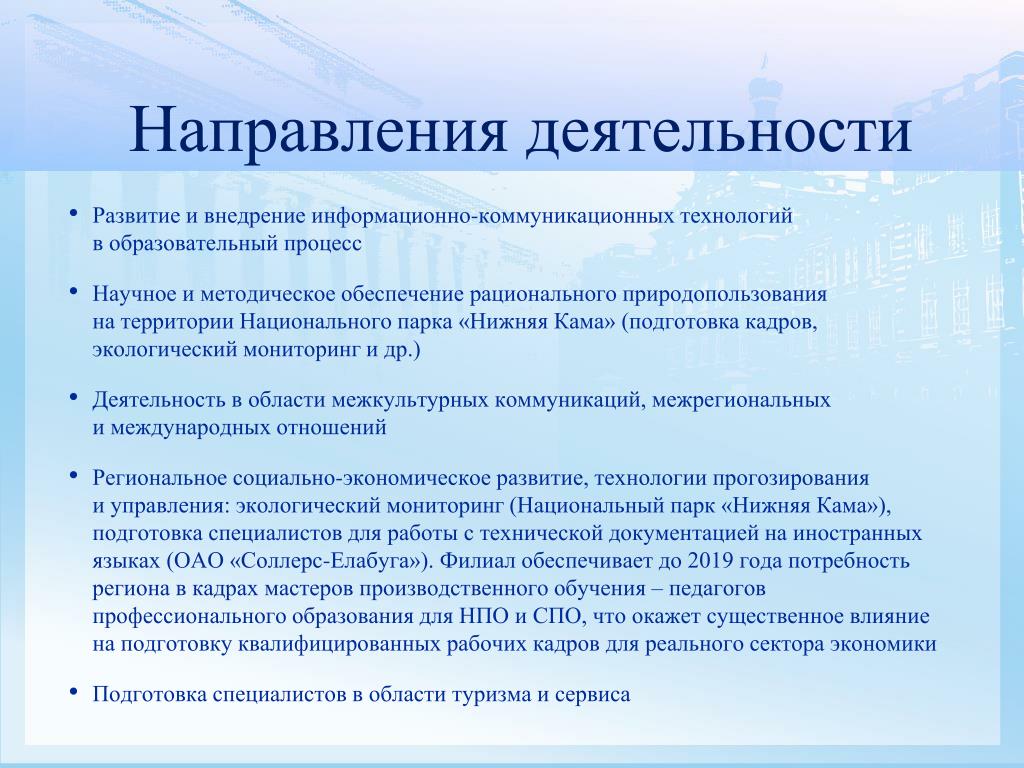 Направления деятельности

• Развитие и внедрение информационно-коммуникационных технологий в образовательный процесс

• Научное и методическое обеспечение рационального природопользования на территории Национального парка «Нижняя Кама» (подготовка кадров, экологический мониторинг и др.)

• Деятельность в области межкультурных коммуникаций, межрегиональных и международных отношений

• Региональное социально-экономическое развитие, технологии прогозирования и управления: экологический мониторинг (Национальный парк «Нижняя Кама»), подготовка специалистов для работы с технической документацией на иностранных языках (ОАО «Соллерс-Елабуга»). Филиал обеспечивает до 2019 года потребность региона в кадрах мастеров производственного обучения – педагогов профессионального образования для НПО и СПО, что окажет существенное влияние на подготовку квалифицированных рабочих кадров для реального сектора экономики

• Подготовка специалистов в области туризма и сервиса